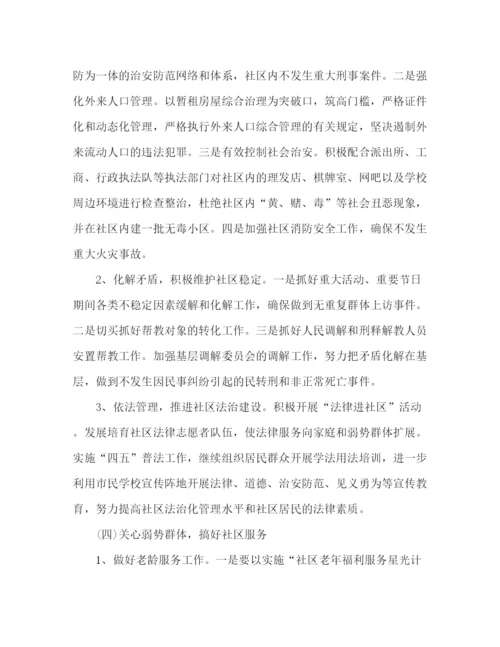 防为一体的治安防范网络和体系，社区内不发生重大刑事案件。二是强化外来人口管理。以暂租房屋综合治理为突破口，筑高门槛，严格证件化和动态化管理，严格执行外来人口综合管理的有关规定，坚决遏制外来流动人口的违法犯罪。三是有效控制社会治安。积极配合派出所、工商、行政执法队等执法部门对社区内的理发店、棋牌室、网吧以及学校周边环境进行检查整治，杜绝社区内“黄、赌、毒”等社会丑恶现象，并在社区内建一批无毒小区。四是加强社区消防安全工作，确保不发生重大火灾事故。

2、化解矛盾，积极维护社区稳定。一是抓好重大活动、重要节日期间各类不稳定因素缓解和化解工作，确保做到无重复群体上访事件。二是切实抓好帮教对象的转化工作。三是抓好人民调解和刑释解教人员安置帮教工作。加强基层调解委员会的调解工作，努力把矛盾化解在基层，做到不发生因民事纠纷引起的民转刑和非正常死亡事件。

3、依法管理，推进社区法治建设。积极开展“法律进社区”活动。发展培育社区法律志愿者队伍，使法律服务向家庭和弱势群体扩展。实施“四五”普法工作，继续组织居民群众开展学法用法培训，进一步利用市民学校宣传阵地开展法律、道德、治安防范、见义勇为等宣传教育，努力提高社区法治化管理水平和社区居民的法律素质。

(四)关心弱势群体，搞好社区服务

1、做好老龄服务工作。一是要以实施“社区老年福利服务星光计